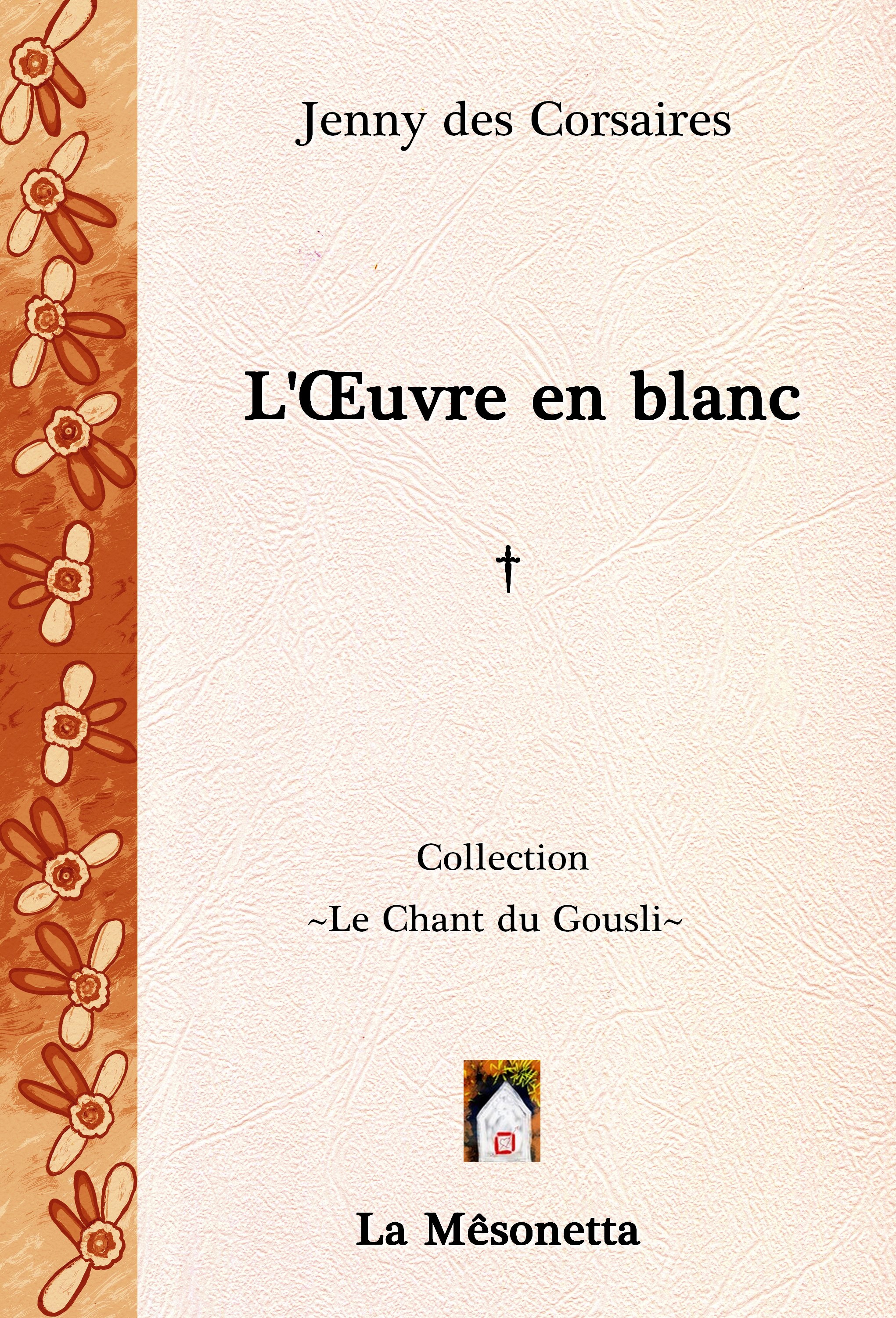 Jenny des Corsaires

L'Œuvre en blanc

†

Collection
~Le Chant du Gousli~

La Mêsonetta